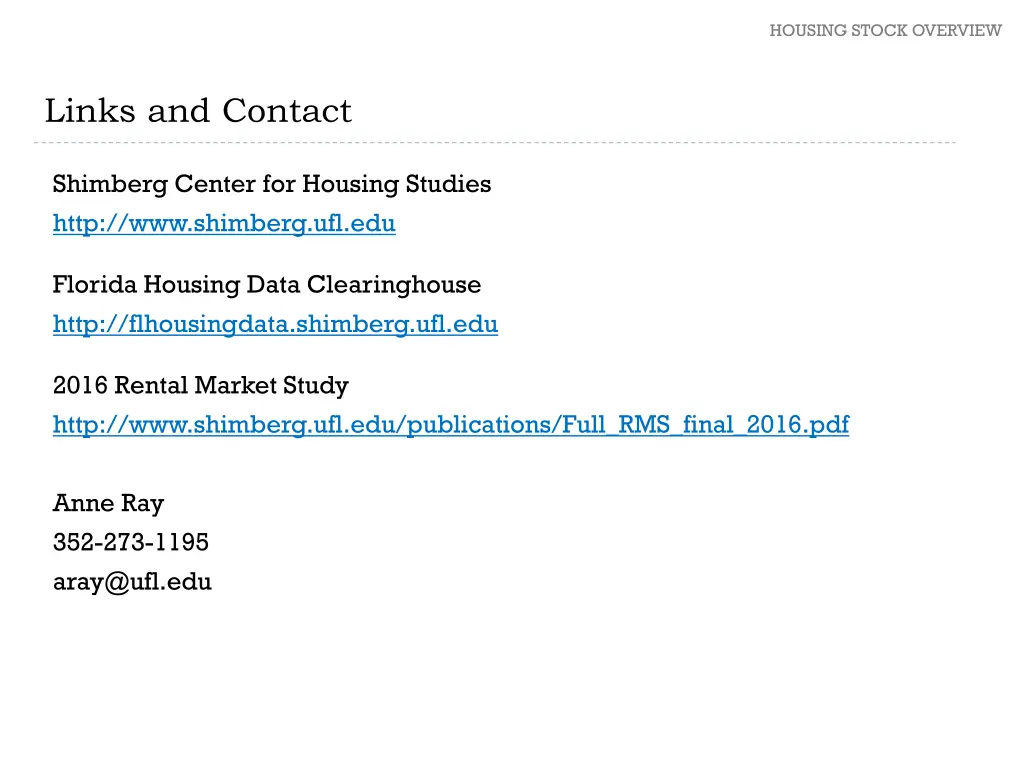 HOUSING STOCK OVERVIEW

Links and Contact

Shimberg Center for Housing Studies
http://www.shimberg.ufl.edu

Florida Housing Data Clearinghouse
http://flhousingdata.shimberg.ufl.edu

2016 Rental Market Study
http://www.shimberg.ufl.edu/publications/Full_RMS_final_2016.pdf

Anne Ray
352-273-1195
aray@ufl.edu